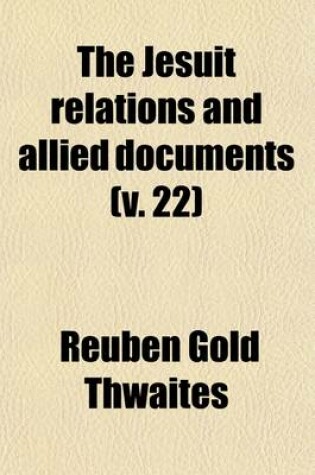 The Jesuit relations and allied documents (v. 22)

Reuben Gold Thwaites